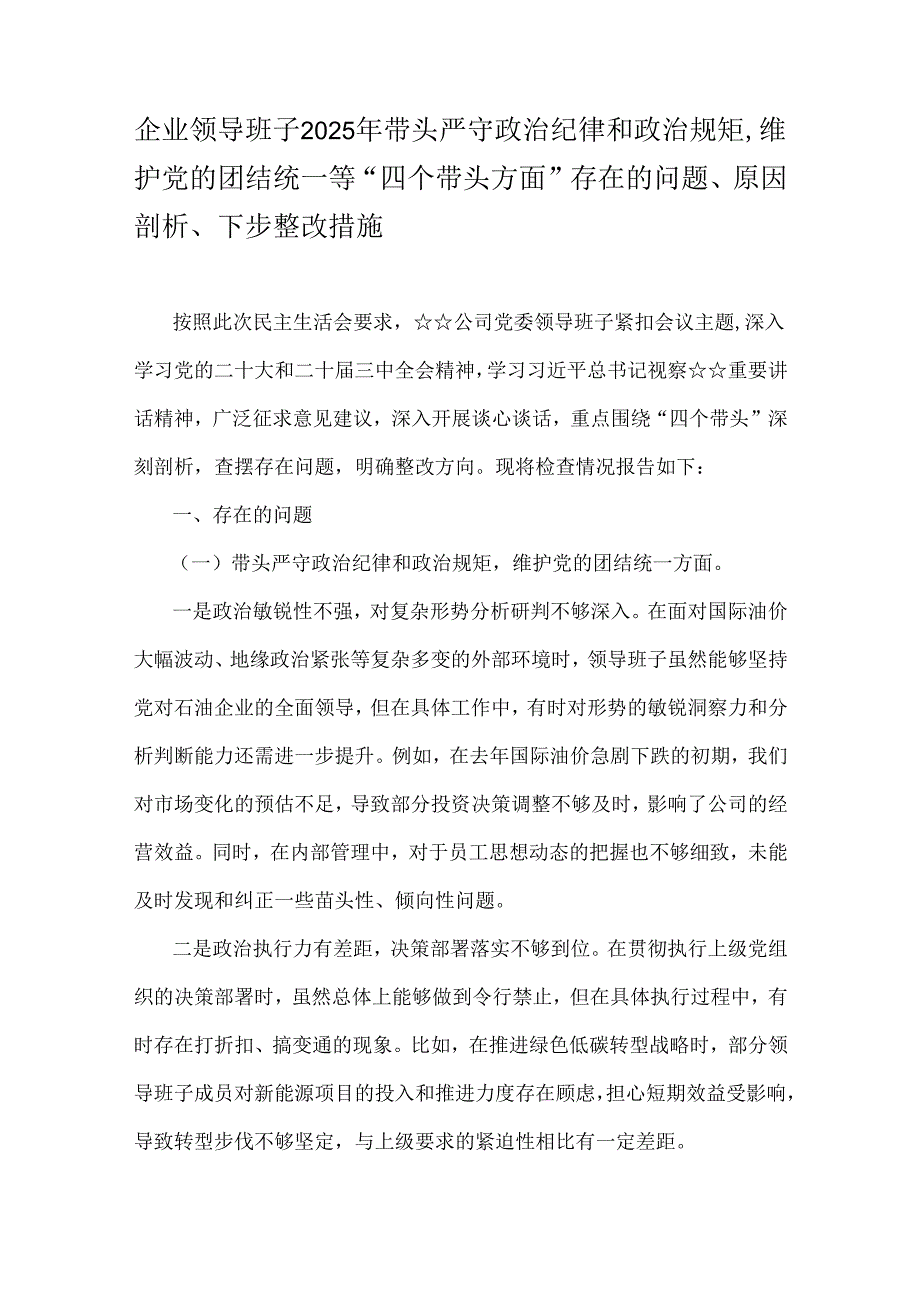 企业领导班子2025年带头严守政治纪律和政治规矩,维护党的团结统一等“四个带头方面”存在的问题、原因剖析、下步整改措施

按照此次民主生活会要求，☆☆公司党委领导班子紧扣会议主题,深入学习党的二十大和二十届三中全会精神,学习习近平总书记视察☆☆重要讲话精神，广泛征求意见建议，深入开展谈心谈话，重点围绕“四个带头”深刻剖析，查摆存在问题，明确整改方向。现将检查情况报告如下：

一、存在的问题

（一）带头严守政治纪律和政治规矩，维护党的团结统一方面。

一是政治敏锐性不强，对复杂形势分析研判不够深入。在面对国际油价大幅波动、地缘政治紧张等复杂多变的外部环境时，领导班子虽然能够坚持党对石油企业的全面领导，但在具体工作中，有时对形势的敏锐洞察力和分析判断能力还需进一步提升。例如，在去年国际油价急剧下跌的初期，我们对市场变化的预估不足，导致部分投资决策调整不够及时，影响了公司的经营效益。同时，在内部管理中，对于员工思想动态的把握也不够细致，未能及时发现和纠正一些苗头性、倾向性问题。

二是政治执行力有差距，决策部署落实不够到位。在贯彻执行上级党组织的决策部署时，虽然总体上能够做到令行禁止，但在具体执行过程中，有时存在打折扣、搞变通的现象。比如，在推进绿色低碳转型战略时，部分领导班子成员对新能源项目的投入和推进力度存在顾虑,担心短期效益受影响,导致转型步伐不够坚定，与上级要求的紧迫性相比有一定差距。